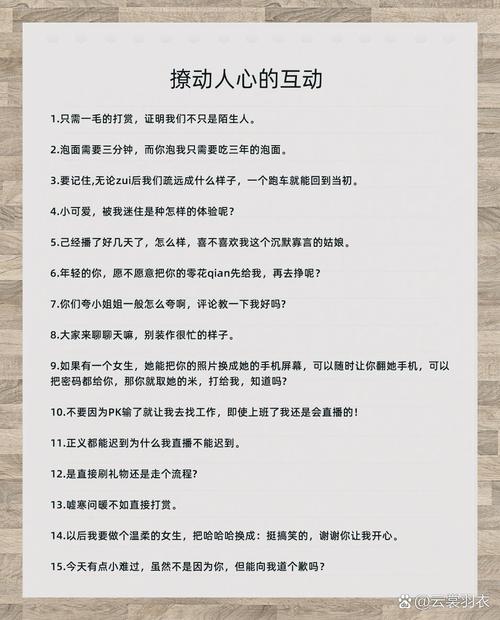 撩动人心的互动

1.只需一毛的打赏，证明我们不只是陌生人。

2.泡面需要三分钟，而你泡我只需要吃三年的泡面。

3.要记住,无论zui后我们疏远成什么样子，一个跑车就能回到当初。

4.小可爱，被我迷住是种怎样的体验呢？

5.己经播了好几天了，怎么样，喜不喜欢我这个沉默寡言的姑娘。

6.年轻的你，愿不愿意把你的零花qian先给我，再去挣呢？

7.你们夸小姐姐一般怎么夸啊，评论教一下我好吗?

8.大家来聊聊天嘛，别装作很忙的样子。

9.如果有一个女生，她能把你的照片换成她的手机屏幕，可以随时让你翻她手机，可以把密码都给你，那你就取她的米，打给我，知道吗?

10.不要因为PK输了就让我去找工作，即使上班了我还是会直播的！

11.正义都能迟到为什么我直播不能迟到。

12.是直接刷礼物还是走个流程?

13.嘘寒问暖不如直接打赏。

14.以后我要做个温柔的女生，把哈哈哈换成：挺搞笑的，谢谢你让我开心。

15.今天有点小难过，虽然不是因为你，但能向我道个歉吗？

@云裳羽衣